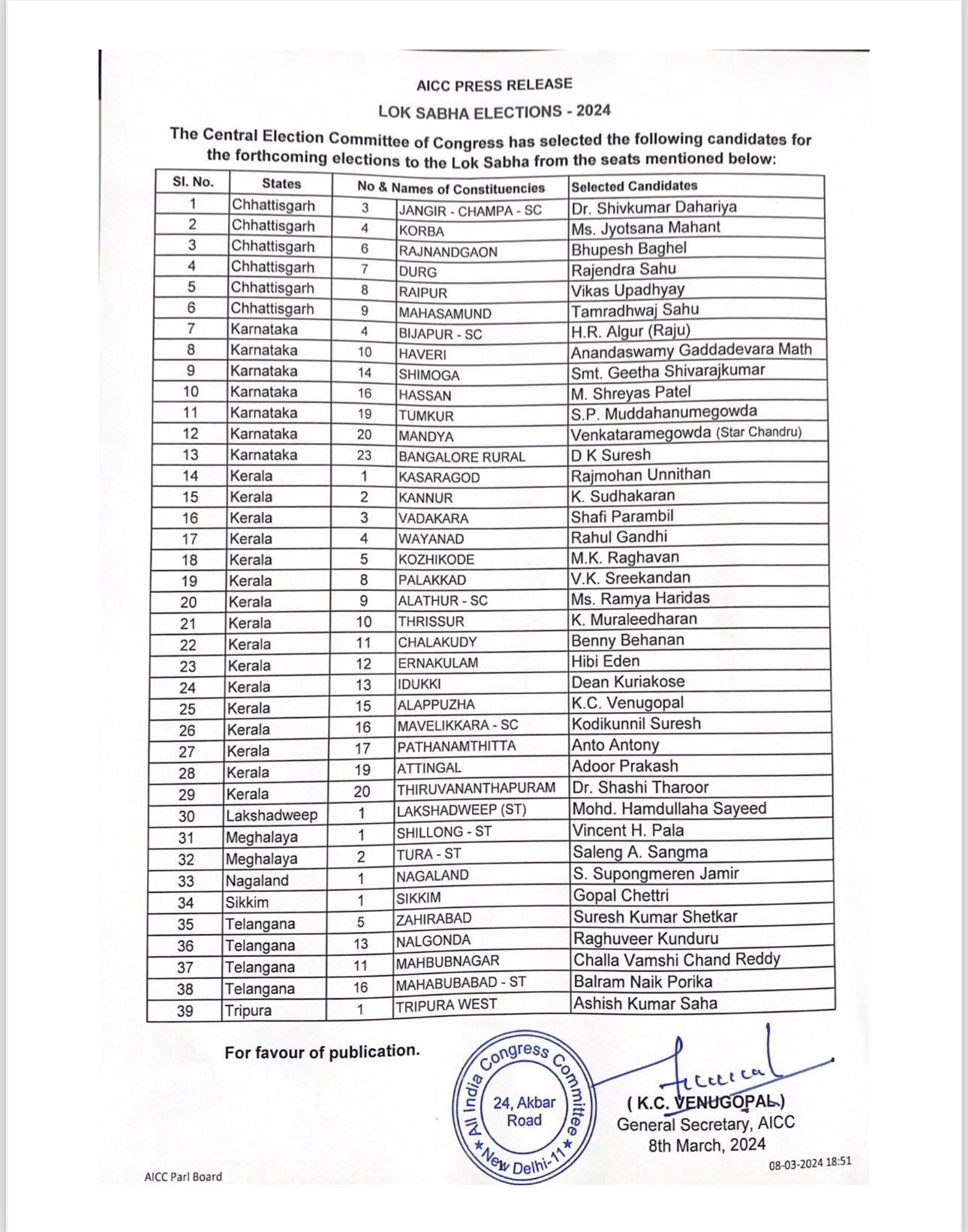 AICC PRESS RELEASE

LOK SABHA ELECTIONS - 2024

The Central Election Committee of Congress has selected the following candidates for the forthcoming elections to the Lok Sabha from the seats mentioned below:

| Sl. No. | States | No & Names of Constituencies | | Selected Candidates |
|---|---|---|---|---|
| 1 | Chhattisgarh | 3 | JANGIR - CHAMPA - SC | Dr. Shivkumar Dahariya |
| 2 | Chhattisgarh | 4 | KORBA | Ms. Jyotsana Mahant |
| 3 | Chhattisgarh | 6 | RAJNANDGAON | Bhupesh Baghel |
| 4 | Chhattisgarh | 7 | DURG | Rajendra Sahu |
| 5 | Chhattisgarh | 8 | RAIPUR | Vikas Upadhyay |
| 6 | Chhattisgarh | 9 | MAHASAMUND | Tamradhwaj Sahu |
| 7 | Karnataka | 4 | BIJAPUR - SC | H.R. Algur (Raju) |
| 8 | Karnataka | 10 | HAVERI | Anandaswamy Gaddadevara Math |
| 9 | Karnataka | 14 | SHIMOGA | Smt. Geetha Shivarajkumar |
| 10 | Karnataka | 16 | HASSAN | M. Shreyas Patel |
| 11 | Karnataka | 19 | TUMKUR | S.P. Muddahanumegowda |
| 12 | Karnataka | 20 | MANDYA | Venkataramegowda (Star Chandru) |
| 13 | Karnataka | 23 | BANGALORE RURAL | D K Suresh |
| 14 | Kerala | 1 | KASARAGOD | Rajmohan Unnithan |
| 15 | Kerala | 2 | KANNUR | K. Sudhakaran |
| 16 | Kerala | 3 | VADAKARA | Shafi Parambil |
| 17 | Kerala | 4 | WAYANAD | Rahul Gandhi |
| 18 | Kerala | 5 | KOZHIKODE | M.K. Raghavan |
| 19 | Kerala | 8 | PALAKKAD | V.K. Sreekandan |
| 20 | Kerala | 9 | ALATHUR - SC | Ms. Ramya Haridas |
| 21 | Kerala | 10 | THRISSUR | K. Muraleedharan |
| 22 | Kerala | 11 | CHALAKUDY | Benny Behanan |
| 23 | Kerala | 12 | ERNAKULAM | Hibi Eden |
| 24 | Kerala | 13 | IDUKKI | Dean Kuriakose |
| 25 | Kerala | 15 | ALAPPUZHA | K.C. Venugopal |
| 26 | Kerala | 16 | MAVELIKKARA - SC | Kodikunnil Suresh |
| 27 | Kerala | 17 | PATHANAMTHITTA | Anto Antony |
| 28 | Kerala | 19 | ATTINGAL | Adoor Prakash |
| 29 | Kerala | 20 | THIRUVANANTHAPURAM | Dr. Shashi Tharoor |
| 30 | Lakshadweep | 1 | LAKSHADWEEP (ST) | Mohd. Hamdullaha Sayeed |
| 31 | Meghalaya | 1 | SHILLONG - ST | Vincent H. Pala |
| 32 | Meghalaya | 2 | TURA - ST | Saleng A. Sangma |
| 33 | Nagaland | 1 | NAGALAND | S. Supongmeren Jamir |
| 34 | Sikkim | 1 | SIKKIM | Gopal Chettri |
| 35 | Telangana | 5 | ZAHIRABAD | Suresh Kumar Shetkar |
| 36 | Telangana | 13 | NALGONDA | Raghuveer Kunduru |
| 37 | Telangana | 11 | MAHBUBNAGAR | Challa Vamshi Chand Reddy |
| 38 | Telangana | 16 | MAHABUBABAD - ST | Balram Naik Porika |
| 39 | Tripura | 1 | TRIPURA WEST | Ashish Kumar Saha |

For favour of publication.

All India Congress Committee
24, Akbar Road
New Delhi-11

( K.C. VENUGOPAL )
General Secretary, AICC
8th March, 2024

08-03-2024 18:51

AICC Parl Board